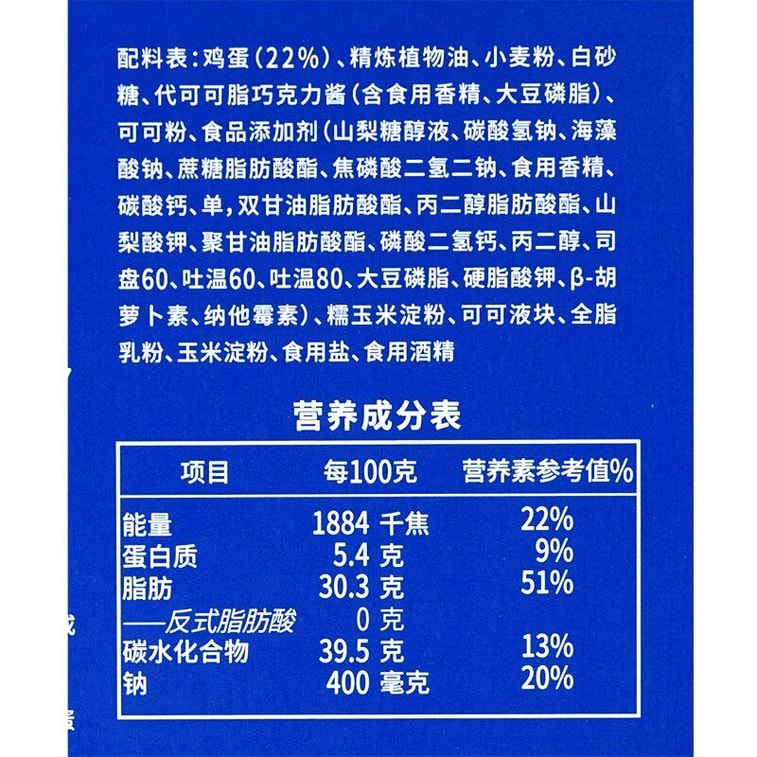 配料表：鸡蛋（22%）、精炼植物油、小麦粉、白砂糖、代可可脂巧克力酱（含食用香精、大豆磷脂）、可可粉、食品添加剂（山梨糖醇液、碳酸氢钠、海藻酸钠、蔗糖脂肪酸酯、焦磷酸二氢二钠、食用香精、碳酸钙、单，双甘油脂肪酸酯、丙二醇脂肪酸酯、山梨酸钾、聚甘油脂肪酸酯、磷酸二氢钙、丙二醇、司盘60、吐温60、吐温80、大豆磷脂、硬脂酸钾、β-胡萝卜素、纳他霉素）、糯玉米淀粉、可可液块、全脂乳粉、玉米淀粉、食用盐、食用酒精

营养成分表

| 项目 | 每100克 | 营养素参考值% |
|---|---|---|
| 能量 | 1884 千焦 | 22% |
| 蛋白质 | 5.4 克 | 9% |
| 脂肪 | 30.3 克 | 51% |
| ——反式脂肪酸 | 0 克 | |
| 碳水化合物 | 39.5 克 | 13% |
| 钠 | 400 毫克 | 20% |